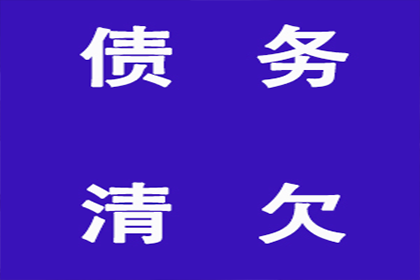 债 务

清 欠